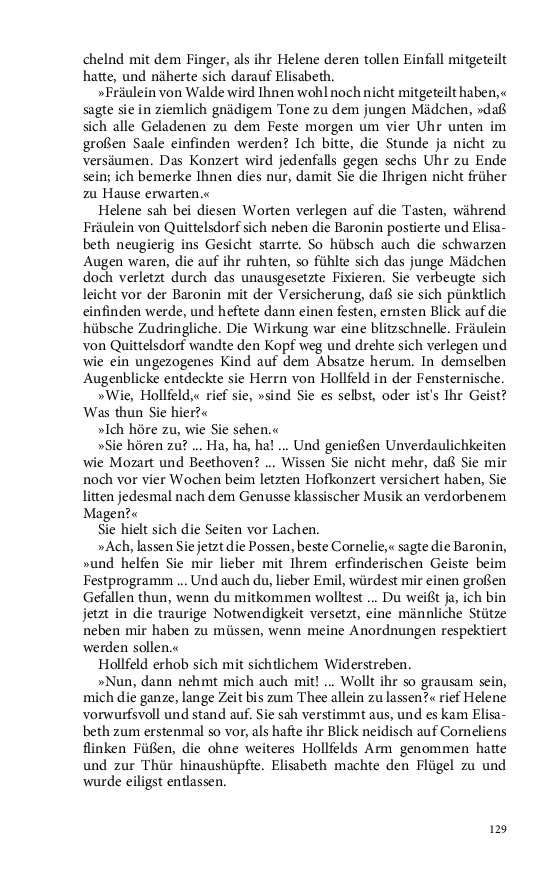 chelnd mit dem Finger, als ihr Helene deren tollen Einfall mitgeteilt hatte, und näherte sich darauf Elisabeth.

»Fräulein von Walde wird Ihnen wohl noch nicht mitgeteilt haben,« sagte sie in ziemlich gnädigem Tone zu dem jungen Mädchen, »daß sich alle Geladenen zu dem Feste morgen um vier Uhr unten im großen Saale einfinden werden? Ich bitte, die Stunde ja nicht zu versäumen. Das Konzert wird jedenfalls gegen sechs Uhr zu Ende sein; ich bemerke Ihnen dies nur, damit Sie die Ihrigen nicht früher zu Hause erwarten.«

Helene sah bei diesen Worten verlegen auf die Tasten, während Fräulein von Quittelsdorf sich neben die Baronin postierte und Elisabeth neugierig ins Gesicht starrte. So hübsch auch die schwarzen Augen waren, die auf ihr ruhten, so fühlte sich das junge Mädchen doch verletzt durch das unausgesetzte Fixieren. Sie verbeugte sich leicht vor der Baronin mit der Versicherung, daß sie sich pünktlich einfinden werde, und heftete dann einen festen, ernsten Blick auf die hübsche Zudringliche. Die Wirkung war eine blitzschnelle. Fräulein von Quittelsdorf wandte den Kopf weg und drehte sich verlegen und wie ein ungezogenes Kind auf dem Absatze herum. In demselben Augenblicke entdeckte sie Herrn von Hollfeld in der Fensternische.

»Wie, Hollfeld,« rief sie, »sind Sie es selbst, oder ist's Ihr Geist? Was thun Sie hier?«

»Ich höre zu, wie Sie sehen.«

»Sie hören zu? ... Ha, ha, ha! ... Und genießen Unverdaulichkeiten wie Mozart und Beethoven? ... Wissen Sie nicht mehr, daß Sie mir noch vor vier Wochen beim letzten Hofkonzert versichert haben, Sie litten jedesmal nach dem Genusse klassischer Musik an verdorbenem Magen?«

Sie hielt sich die Seiten vor Lachen.

»Ach, lassen Sie jetzt die Possen, beste Cornelie,« sagte die Baronin, »und helfen Sie mir lieber mit Ihrem erfinderischen Geiste beim Festprogramm ... Und auch du, lieber Emil, würdest mir einen großen Gefallen thun, wenn du mitkommen wolltest ... Du weißt ja, ich bin jetzt in die traurige Notwendigkeit versetzt, eine männliche Stütze neben mir haben zu müssen, wenn meine Anordnungen respektiert werden sollen.«

Hollfeld erhob sich mit sichtlichem Widerstreben.

»Nun, dann nehmt mich auch mit! ... Wollt ihr so grausam sein, mich die ganze, lange Zeit bis zum Thee allein zu lassen?« rief Helene vorwurfsvoll und stand auf. Sie sah verstimmt aus, und es kam Elisabeth zum erstenmal so vor, als hafte ihr Blick neidisch auf Corneliens flinken Füßen, die ohne weiteres Hollfelds Arm genommen hatte und zur Thür hinaushüpfte. Elisabeth machte den Flügel zu und wurde eiligst entlassen.

129